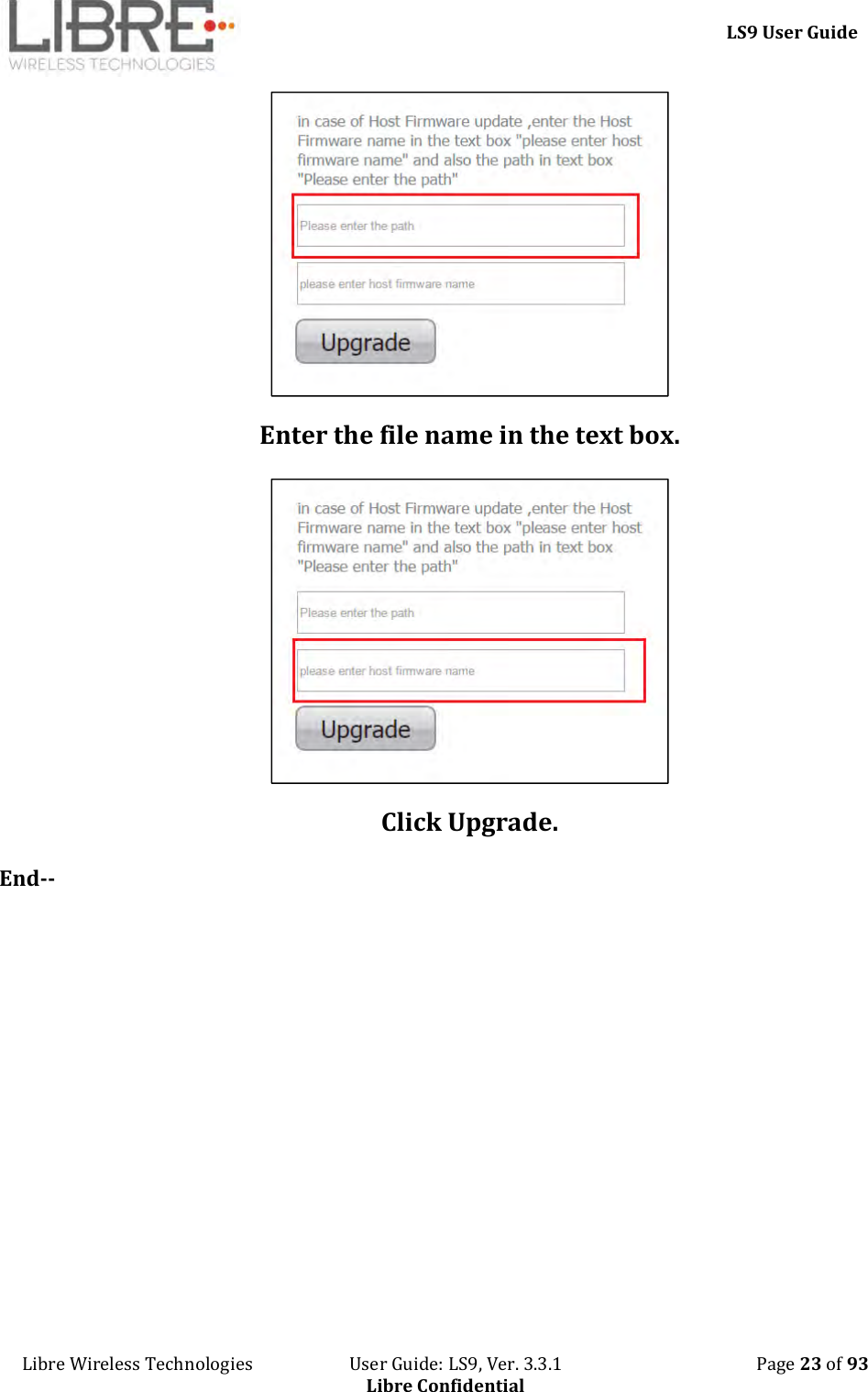 LIBRE
WIRELESS TECHNOLOGIES

LS9 User Guide

in case of Host Firmware update ,enter the Host Firmware name in the text box "please enter host firmware name" and also the path in text box "Please enter the path"

Please enter the path

please enter host firmware name

Upgrade

Enter the file name in the text box.

in case of Host Firmware update ,enter the Host Firmware name in the text box "please enter host firmware name" and also the path in text box "Please enter the path"

Please enter the path

please enter host firmware name

Upgrade

Click Upgrade.

End--

Libre Wireless Technologies User Guide: LS9, Ver. 3.3.1 Page 23 of 93
Libre Confidential